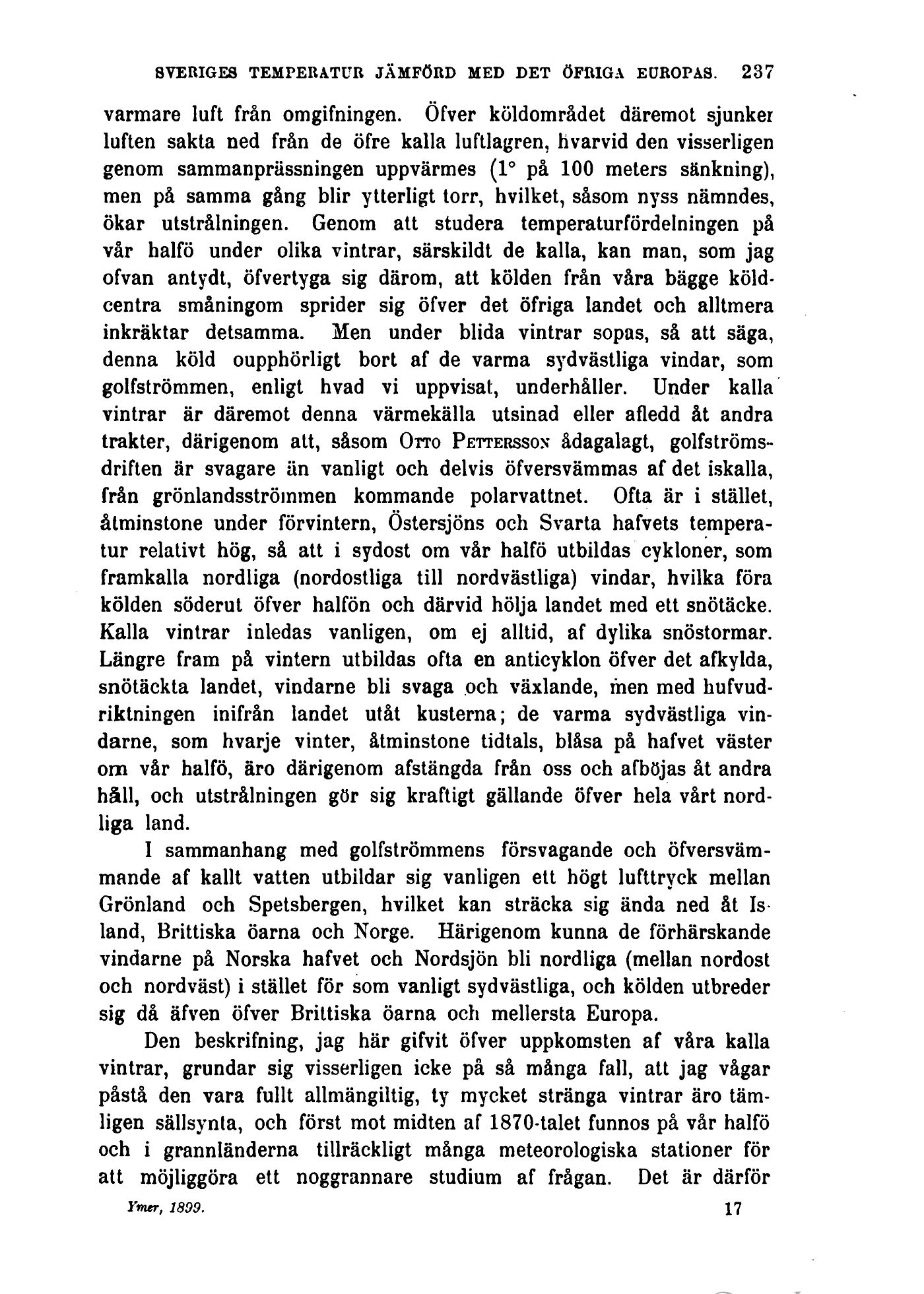 SVERIGES TEMPERATUR JÄMFÖRD MED DET ÖFRIGA EUROPAS. 237

varmare luft från omgifningen. Öfver köldområdet däremot sjunker luften sakta ned från de öfre kalla luftlagren, hvarvid den visserligen genom sammanprässningen uppvärmes (1° på 100 meters sänkning), men på samma gång blir ytterligt torr, hvilket, såsom nyss nämndes, ökar utstrålningen. Genom att studera temperaturfördelningen på vår halfö under olika vintrar, särskildt de kalla, kan man, som jag ofvan antydt, öfvertyga sig därom, att kölden från våra bägge köldcentra småningom sprider sig öfver det öfriga landet och alltmera inkräktar detsamma. Men under blida vintrar sopas, så att säga, denna köld oupphörligt bort af de varma sydvästliga vindar, som golfströmmen, enligt hvad vi uppvisat, underhåller. Under kalla vintrar är däremot denna värmekälla utsinad eller afledd åt andra trakter, därigenom att, såsom OTTO PETTERSSON ådagalagt, golfströmsdriften är svagare än vanligt och delvis öfversvämmas af det iskalla, från grönlandsströmmen kommande polarvattnet. Ofta är i stället, åtminstone under förvintern, Östersjöns och Svarta hafvets temperatur relativt hög, så att i sydost om vår halfö utbildas cykloner, som framkalla nordliga (nordostliga till nordvästliga) vindar, hvilka föra kölden söderut öfver halfön och därvid hölja landet med ett snötäcke. Kalla vintrar inledas vanligen, om ej alltid, af dylika snöstormar. Längre fram på vintern utbildas ofta en anticyklon öfver det afkylda, snötäckta landet, vindarne bli svaga och växlande, men med hufvudriktningen inifrån landet utåt kusterna; de varma sydvästliga vindarne, som hvarje vinter, åtminstone tidtals, blåsa på hafvet väster om vår halfö, äro därigenom afstängda från oss och afböjas åt andra håll, och utstrålningen gör sig kraftigt gällande öfver hela vårt nordliga land.

I sammanhang med golfströmmens försvagande och öfversvämmande af kallt vatten utbildar sig vanligen ett högt lufttryck mellan Grönland och Spetsbergen, hvilket kan sträcka sig ända ned åt Island, Brittiska öarna och Norge. Härigenom kunna de förhärskande vindarne på Norska hafvet och Nordsjön bli nordliga (mellan nordost och nordväst) i stället för som vanligt sydvästliga, och kölden utbreder sig då äfven öfver Brittiska öarna och mellersta Europa.

Den beskrifning, jag här gifvit öfver uppkomsten af våra kalla vintrar, grundar sig visserligen icke på så många fall, att jag vågar påstå den vara fullt allmängiltig, ty mycket stränga vintrar äro tämligen sällsynta, och först mot midten af 1870-talet funnos på vår halfö och i grannländerna tillräckligt många meteorologiska stationer för att möjliggöra ett noggrannare studium af frågan. Det är därför

Ymer, 1899. 17